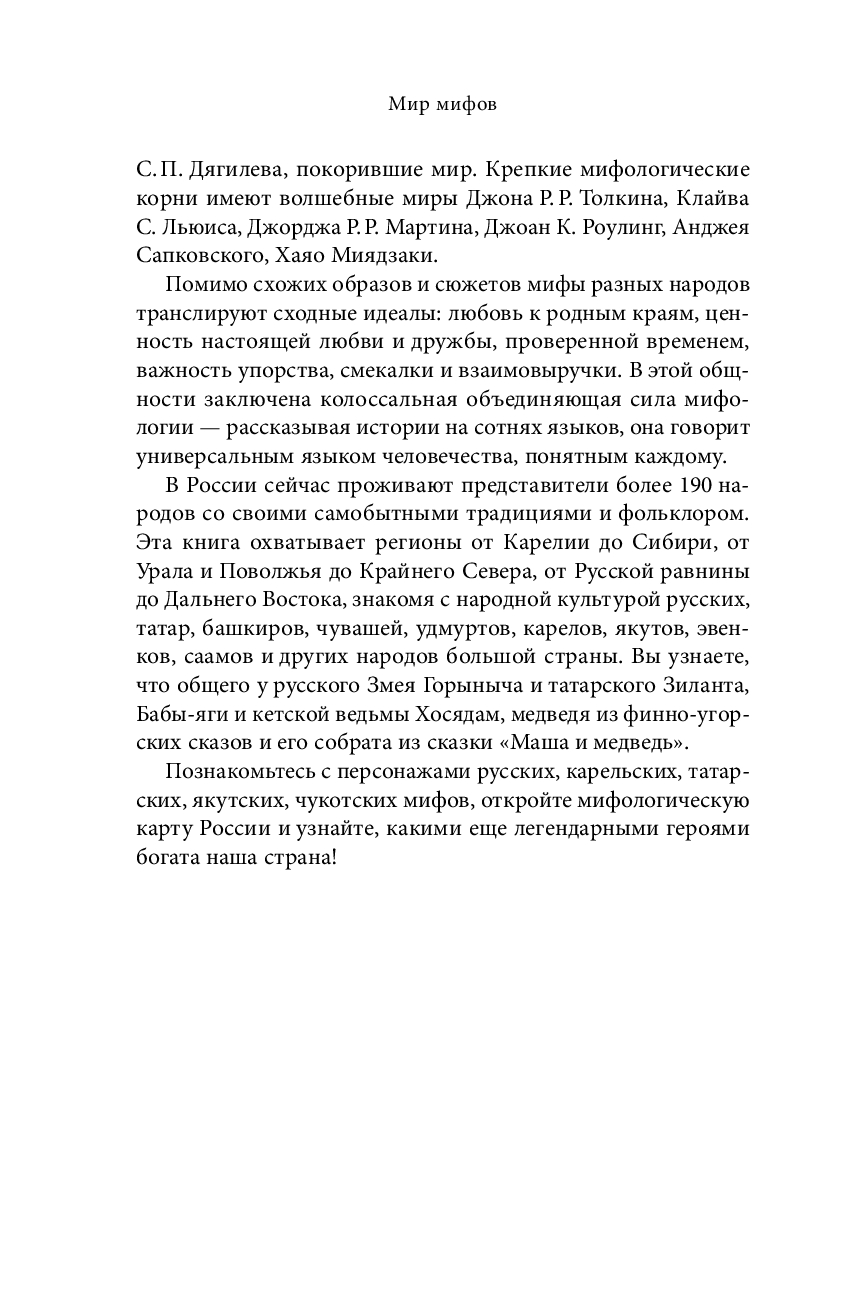 Мир мифов

С. П. Дягилева, покорившие мир. Крепкие мифологические корни имеют волшебные миры Джона Р. Р. Толкина, Клайва С. Льюиса, Джорджа Р. Р. Мартина, Джоан К. Роулинг, Анджея Сапковского, Хаяо Миядзаки.

Помимо схожих образов и сюжетов мифы разных народов транслируют сходные идеалы: любовь к родным краям, ценность настоящей любви и дружбы, проверенной временем, важность упорства, смекалки и взаимовыручки. В этой общности заключена колоссальная объединяющая сила мифологии — рассказывая истории на сотнях языков, она говорит универсальным языком человечества, понятным каждому.

В России сейчас проживают представители более 190 народов со своими самобытными традициями и фольклором. Эта книга охватывает регионы от Карелии до Сибири, от Урала и Поволжья до Крайнего Севера, от Русской равнины до Дальнего Востока, знакомя с народной культурой русских, татар, башкиров, чувашей, удмуртов, карелов, якутов, эвенков, саамов и других народов большой страны. Вы узнаете, что общего у русского Змея Горыныча и татарского Зиланта, Бабы-яги и кетской ведьмы Хосядам, медведя из финно-угорских сказов и его собрата из сказки «Маша и медведь».

Познакомьтесь с персонажами русских, карельских, татарских, якутских, чукотских мифов, откройте мифологическую карту России и узнайте, какими еще легендарными героями богата наша страна!